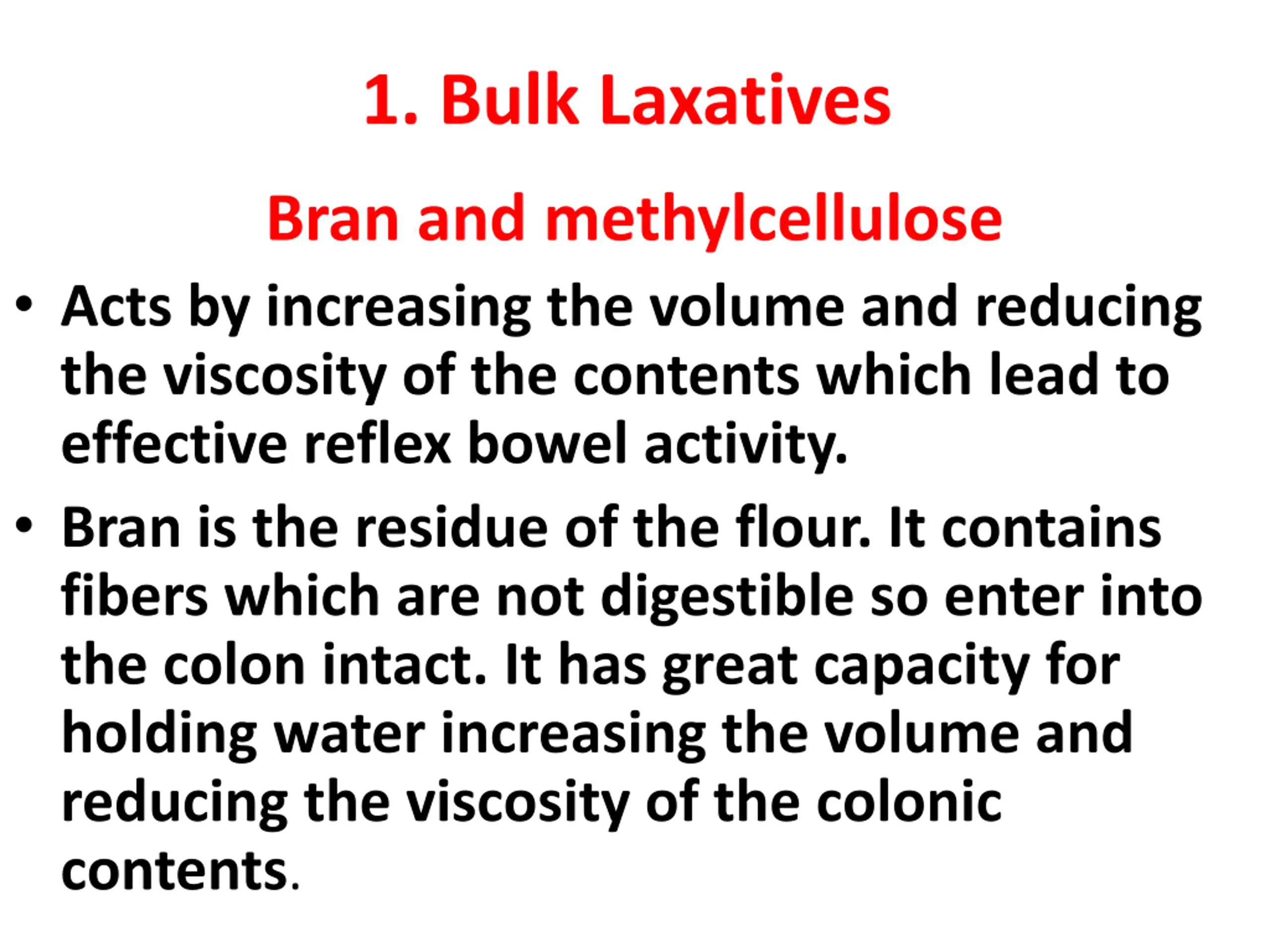 1. Bulk Laxatives

Bran and methylcellulose

• Acts by increasing the volume and reducing the viscosity of the contents which lead to effective reflex bowel activity.

• Bran is the residue of the flour. It contains fibers which are not digestible so enter into the colon intact. It has great capacity for holding water increasing the volume and reducing the viscosity of the colonic contents.